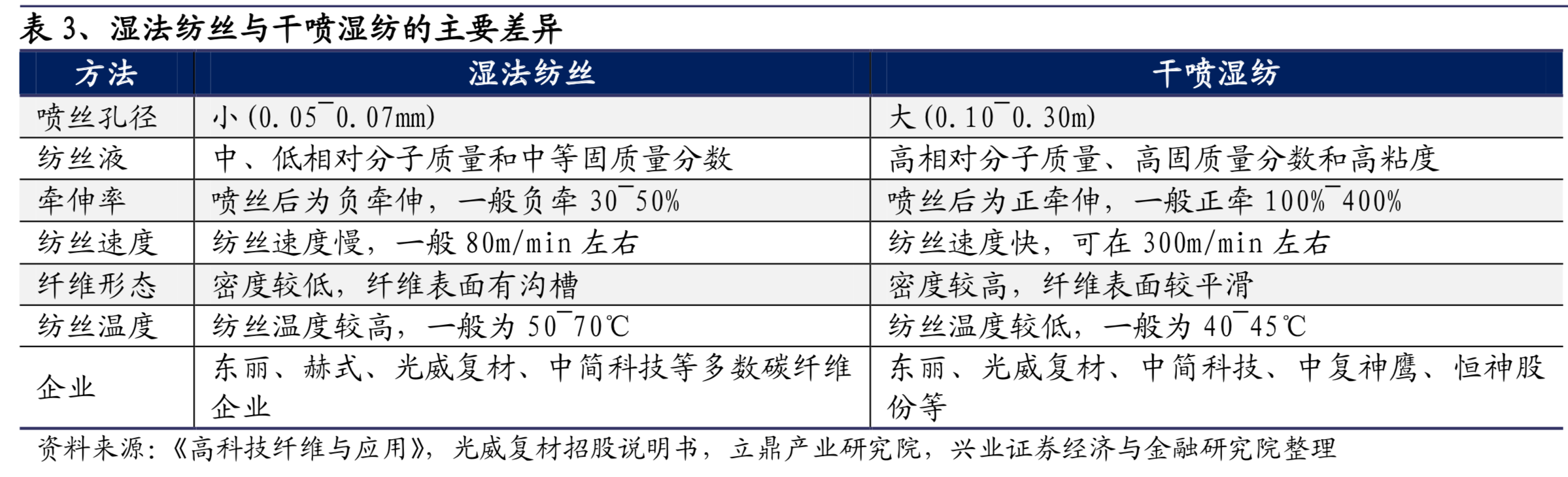 表 3、湿法纺丝与干喷湿纺的主要差异

| 方法 | 湿法纺丝 | 干喷湿纺 |
|---|---|---|
| 喷丝孔径 | 小(0.05¯0.07mm) | 大(0.10¯0.30m) |
| 纺丝液 | 中、低相对分子质量和中等固质量分数 | 高相对分子质量、高固质量分数和高粘度 |
| 牵伸率 | 喷丝后为负牵伸，一般负牵 30¯50% | 喷丝后为正牵伸，一般正牵 100%¯400% |
| 纺丝速度 | 纺丝速度慢，一般 80m/min 左右 | 纺丝速度快，可在 300m/min 左右 |
| 纤维形态 | 密度较低，纤维表面有沟槽 | 密度较高，纤维表面较平滑 |
| 纺丝温度 | 纺丝温度较高，一般为 50¯70℃ | 纺丝温度较低，一般为 40¯45℃ |
| 企业 | 东丽、赫式、光威复材、中简科技等多数碳纤维企业 | 东丽、光威复材、中简科技、中复神鹰、恒神股份等 |

资料来源：《高科技纤维与应用》，光威复材招股说明书，立鼎产业研究院，兴业证券经济与金融研究院整理